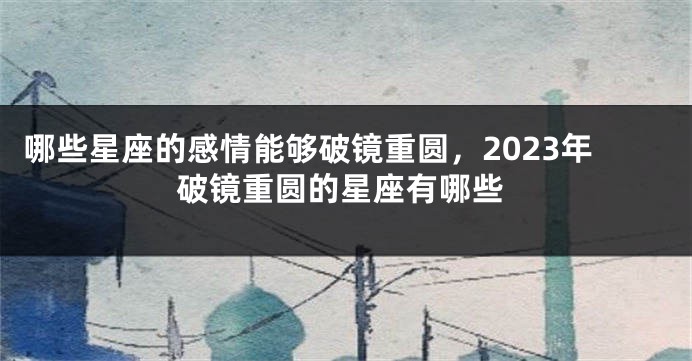 哪些星座的感情能够破镜重圆，2023年破镜重圆的星座有哪些